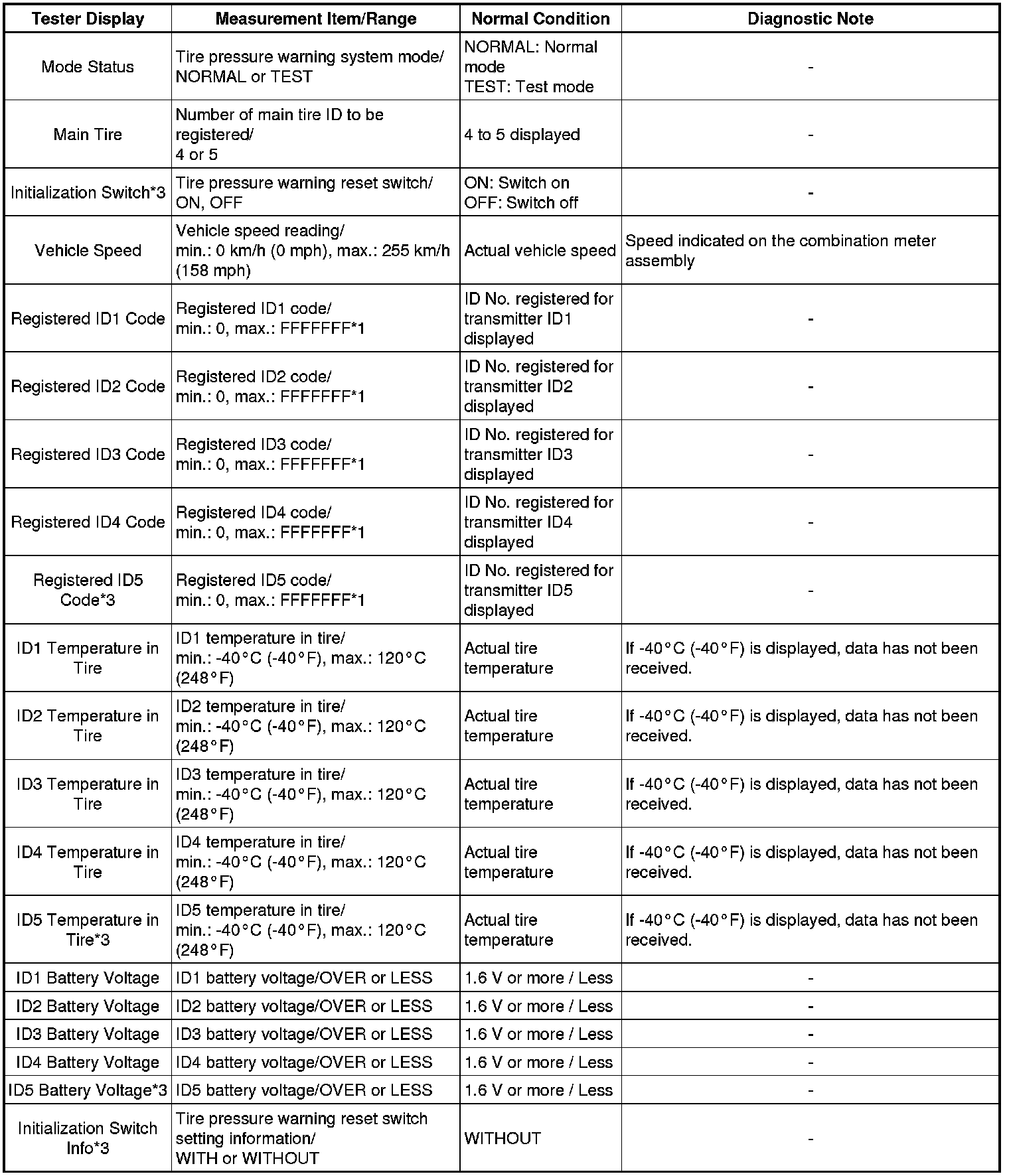 | Tester Display | Measurement Item/Range | Normal Condition | Diagnostic Note |
|---|---|---|---|
| Mode Status | Tire pressure warning system mode/ NORMAL or TEST | NORMAL: Normal mode TEST: Test mode | - |
| Main Tire | Number of main tire ID to be registered/ 4 or 5 | 4 to 5 displayed | - |
| Initialization Switch*3 | Tire pressure warning reset switch/ ON, OFF | ON: Switch on OFF: Switch off | - |
| Vehicle Speed | Vehicle speed reading/ min.: 0 km/h (0 mph), max.: 255 km/h (158 mph) | Actual vehicle speed | Speed indicated on the combination meter assembly |
| Registered ID1 Code | Registered ID1 code/ min.: 0, max.: FFFFFFF*1 | ID No. registered for transmitter ID1 displayed | - |
| Registered ID2 Code | Registered ID2 code/ min.: 0, max.: FFFFFFF*1 | ID No. registered for transmitter ID2 displayed | - |
| Registered ID3 Code | Registered ID3 code/ min.: 0, max.: FFFFFFF*1 | ID No. registered for transmitter ID3 displayed | - |
| Registered ID4 Code | Registered ID4 code/ min.: 0, max.: FFFFFFF*1 | ID No. registered for transmitter ID4 displayed | - |
| Registered ID5 Code*3 | Registered ID5 code/ min.: 0, max.: FFFFFFF*1 | ID No. registered for transmitter ID5 displayed | - |
| ID1 Temperature in Tire | ID1 temperature in tire/ min.: -40°C (-40°F), max.: 120°C (248°F) | Actual tire temperature | If -40°C (-40°F) is displayed, data has not been received. |
| ID2 Temperature in Tire | ID2 temperature in tire/ min.: -40°C (-40°F), max.: 120°C (248°F) | Actual tire temperature | If -40°C (-40°F) is displayed, data has not been received. |
| ID3 Temperature in Tire | ID3 temperature in tire/ min.: -40°C (-40°F), max.: 120°C (248°F) | Actual tire temperature | If -40°C (-40°F) is displayed, data has not been received. |
| ID4 Temperature in Tire | ID4 temperature in tire/ min.: -40°C (-40°F), max.: 120°C (248°F) | Actual tire temperature | If -40°C (-40°F) is displayed, data has not been received. |
| ID5 Temperature in Tire*3 | ID5 temperature in tire/ min.: -40°C (-40°F), max.: 120°C (248°F) | Actual tire temperature | If -40°C (-40°F) is displayed, data has not been received. |
| ID1 Battery Voltage | ID1 battery voltage/OVER or LESS | 1.6 V or more / Less | - |
| ID2 Battery Voltage | ID2 battery voltage/OVER or LESS | 1.6 V or more / Less | - |
| ID3 Battery Voltage | ID3 battery voltage/OVER or LESS | 1.6 V or more / Less | - |
| ID4 Battery Voltage | ID4 battery voltage/OVER or LESS | 1.6 V or more / Less | - |
| ID5 Battery Voltage*3 | ID5 battery voltage/OVER or LESS | 1.6 V or more / Less | - |
| Initialization Switch Info*3 | Tire pressure warning reset switch setting information/ WITH or WITHOUT | WITHOUT | - |